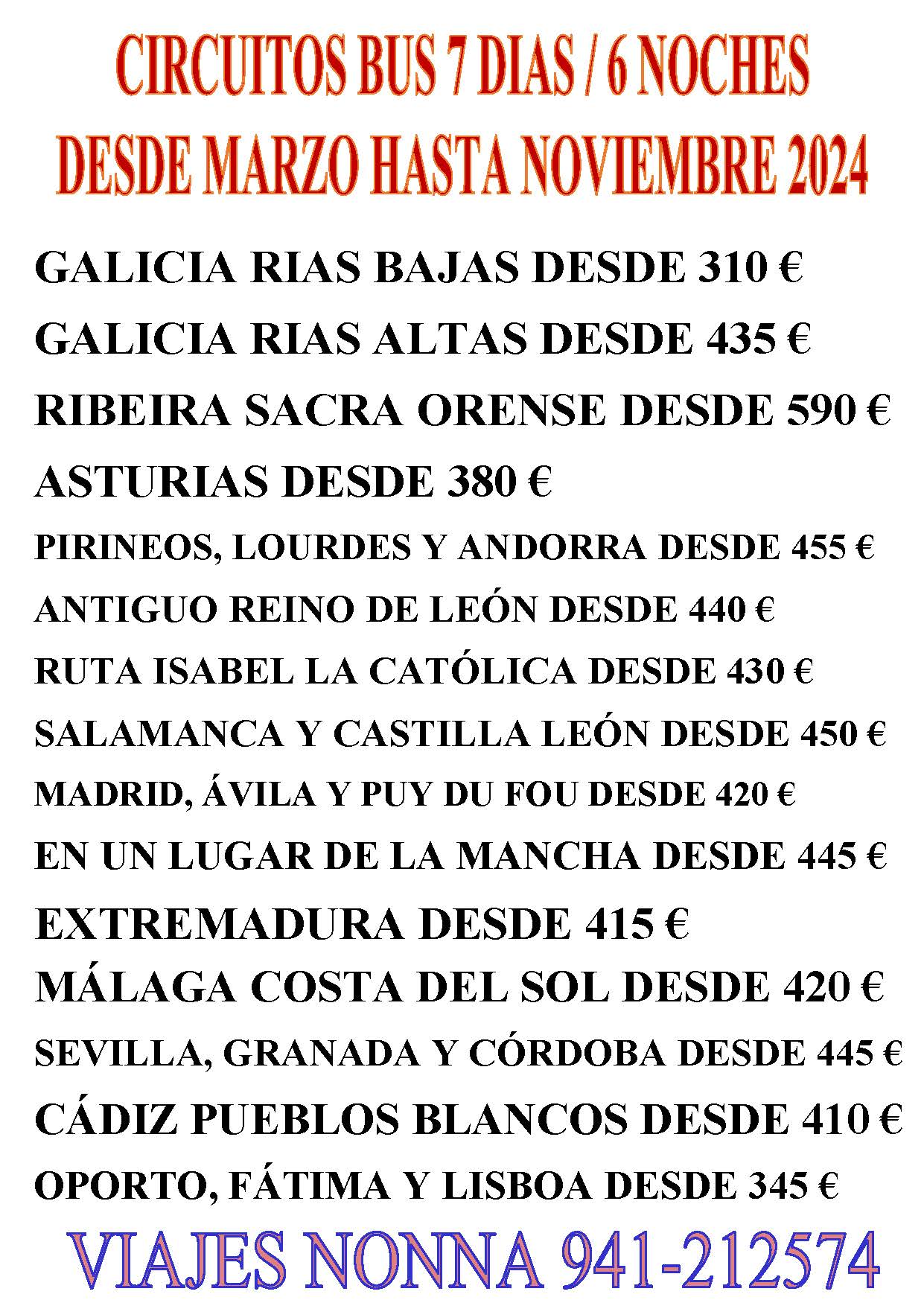 CIRCUITOS BUS 7 DIAS / 6 NOCHES
DESDE MARZO HASTA NOVIEMBRE 2024

GALICIA RIAS BAJAS DESDE 310 €
GALICIA RIAS ALTAS DESDE 435 €
RIBEIRA SACRA ORENSE DESDE 590 €
ASTURIAS DESDE 380 €
PIRINEOS, LOURDES Y ANDORRA DESDE 455 €
ANTIGUO REINO DE LEÓN DESDE 440 €
RUTA ISABEL LA CATÓLICA DESDE 430 €
SALAMANCA Y CASTILLA LEÓN DESDE 450 €
MADRID, ÁVILA Y PUY DU FOU DESDE 420 €
EN UN LUGAR DE LA MANCHA DESDE 445 €
EXTREMADURA DESDE 415 €
MÁLAGA COSTA DEL SOL DESDE 420 €
SEVILLA, GRANADA Y CÓRDOBA DESDE 445 €
CÁDIZ PUEBLOS BLANCOS DESDE 410 €
OPORTO, FÁTIMA Y LISBOA DESDE 345 €

VIAJES NONNA 941-212574